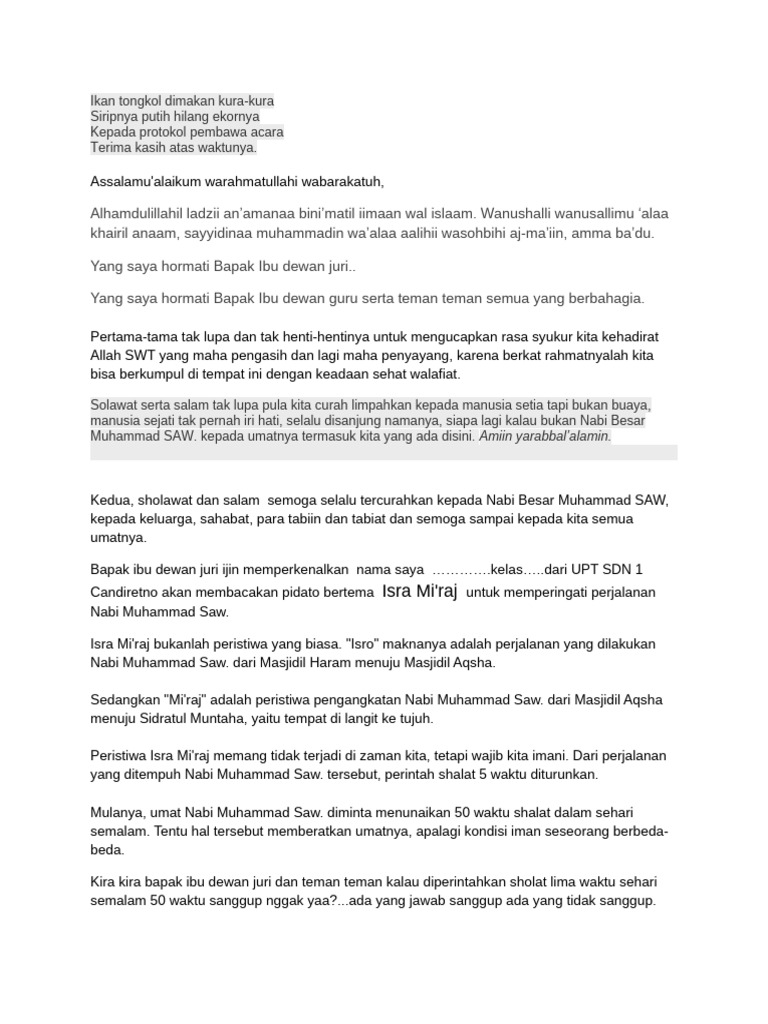 Ikan tongkol dimakan kura-kura
Siripnya putih hilang ekornya
Kepada protokol pembawa acara
Terima kasih atas waktunya.

Assalamu'alaikum warahmatullahi wabarakatuh,

Alhamdulillahil ladzii an'amanaa bini'matil iimaan wal islaam. Wanushalli wanusallimu 'alaa khairil anaam, sayyidinaa muhammadin wa'alaa aalihii wasohbihi aj-ma'iin, amma ba'du.

Yang saya hormati Bapak Ibu dewan juri..

Yang saya hormati Bapak Ibu dewan guru serta teman teman semua yang berbahagia.

Pertama-tama tak lupa dan tak henti-hentinya untuk mengucapkan rasa syukur kita kehadirat Allah SWT yang maha pengasih dan lagi maha penyayang, karena berkat rahmatnyalah kita bisa berkumpul di tempat ini dengan keadaan sehat walafiat.

Solawat serta salam tak lupa pula kita curah limpahkan kepada manusia setia tapi bukan buaya, manusia sejati tak pernah iri hati, selalu disanjung namanya, siapa lagi kalau bukan Nabi Besar Muhammad SAW. kepada umatnya termasuk kita yang ada disini. Amiin yarabbal'alamin.

Kedua, sholawat dan salam semoga selalu tercurahkan kepada Nabi Besar Muhammad SAW, kepada keluarga, sahabat, para tabiin dan tabiat dan semoga sampai kepada kita semua umatnya.

Bapak ibu dewan juri ijin memperkenalkan nama saya ………….kelas…..dari UPT SDN 1 Candiretno akan membacakan pidato bertema Isra Mi'raj untuk memperingati perjalanan Nabi Muhammad Saw.

Isra Mi'raj bukanlah peristiwa yang biasa. "Isro" maknanya adalah perjalanan yang dilakukan Nabi Muhammad Saw. dari Masjidil Haram menuju Masjidil Aqsha.

Sedangkan "Mi'raj" adalah peristiwa pengangkatan Nabi Muhammad Saw. dari Masjidil Aqsha menuju Sidratul Muntaha, yaitu tempat di langit ke tujuh.

Peristiwa Isra Mi'raj memang tidak terjadi di zaman kita, tetapi wajib kita imani. Dari perjalanan yang ditempuh Nabi Muhammad Saw. tersebut, perintah shalat 5 waktu diturunkan.

Mulanya, umat Nabi Muhammad Saw. diminta menunaikan 50 waktu shalat dalam sehari semalam. Tentu hal tersebut memberatkan umatnya, apalagi kondisi iman seseorang berbeda-beda.

Kira kira bapak ibu dewan juri dan teman teman kalau diperintahkan sholat lima waktu sehari semalam 50 waktu sanggup nggak yaa?...ada yang jawab sanggup ada yang tidak sanggup.